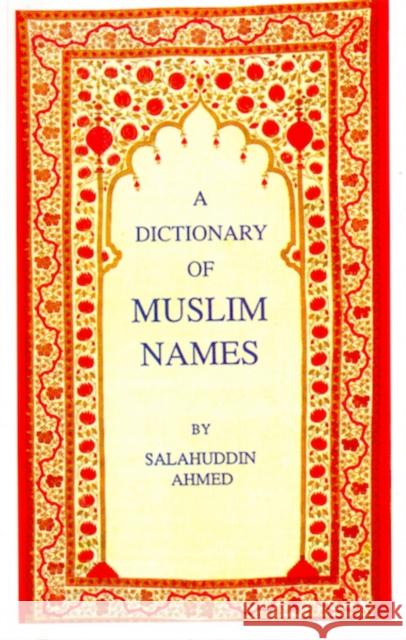 A
DICTIONARY
OF
MUSLIM
NAMES

BY
SALAHUDDIN
AHMED